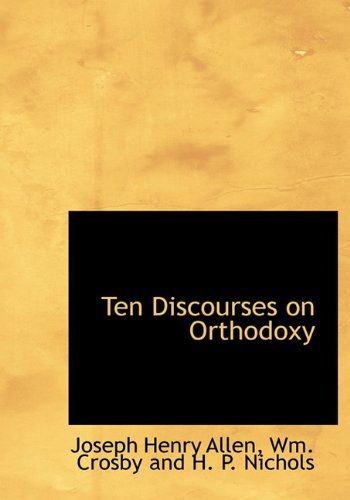 Ten Discourses on Orthodoxy

Joseph Henry Allen, Wm. Crosby and H. P. Nichols